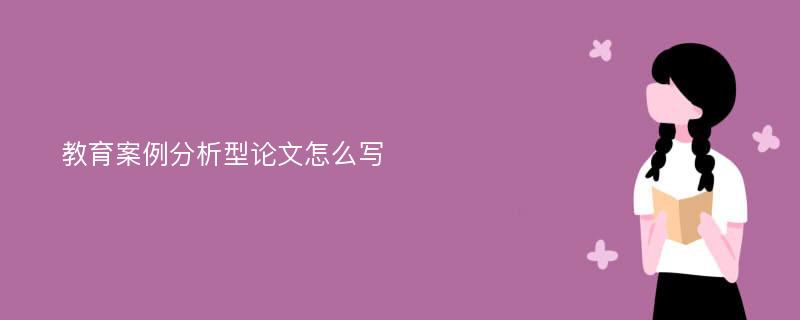 教育案例分析型论文怎么写